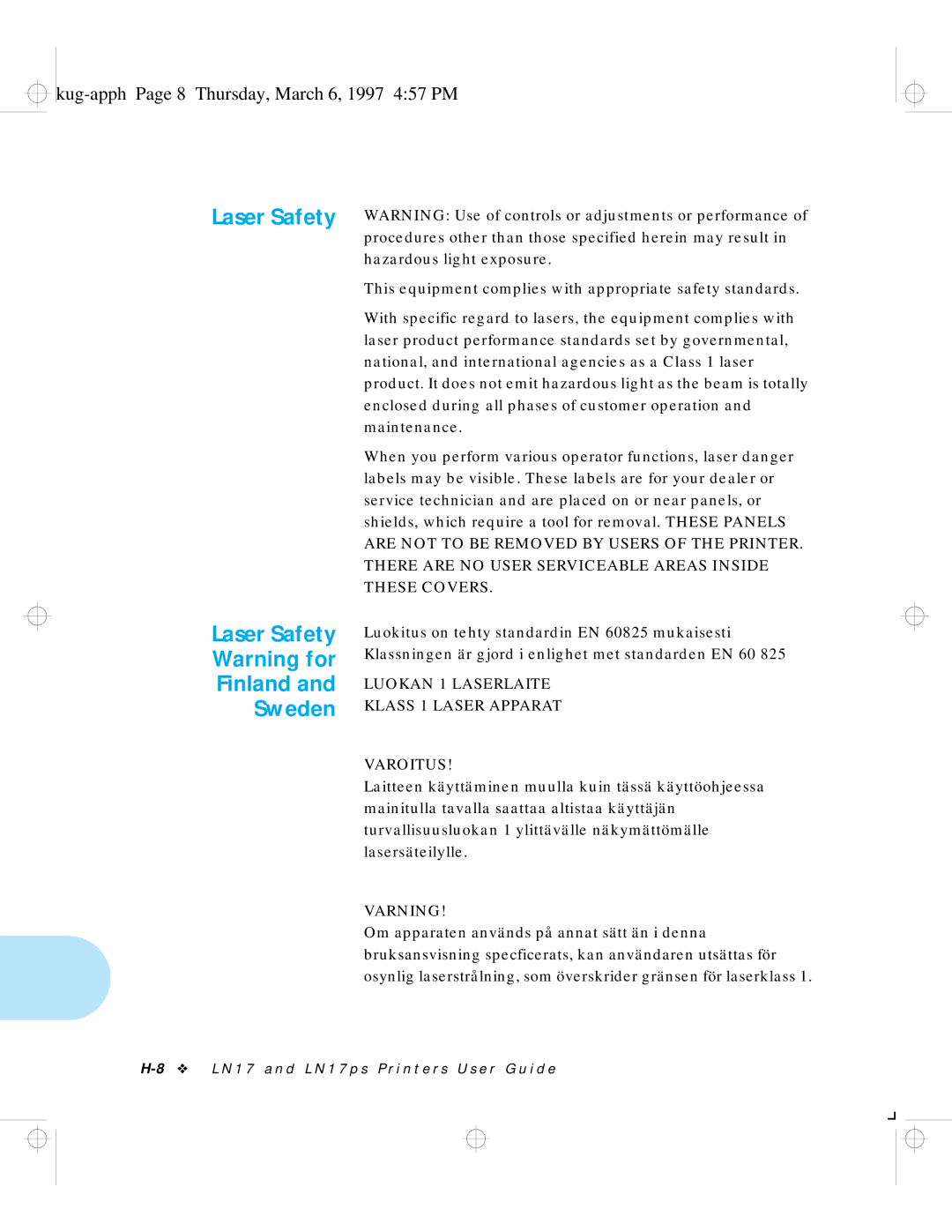 kug-apph Page 8 Thursday, March 6, 1997 4:57 PM

Laser Safety

WARNING: Use of controls or adjustments or performance of procedures other than those specified herein may result in hazardous light exposure.

This equipment complies with appropriate safety standards.

With specific regard to lasers, the equipment complies with laser product performance standards set by governmental, national, and international agencies as a Class 1 laser product. It does not emit hazardous light as the beam is totally enclosed during all phases of customer operation and maintenance.

When you perform various operator functions, laser danger labels may be visible. These labels are for your dealer or service technician and are placed on or near panels, or shields, which require a tool for removal. THESE PANELS ARE NOT TO BE REMOVED BY USERS OF THE PRINTER. THERE ARE NO USER SERVICEABLE AREAS INSIDE THESE COVERS.

Laser Safety Warning for Finland and Sweden

Luokitus on tehty standardin EN 60825 mukaisesti
Klassningen är gjord i enlighet met standarden EN 60 825

LUOKAN 1 LASERLAITE
KLASS 1 LASER APPARAT

VAROITUS!
Laitteen käyttäminen muulla kuin tässä käyttöohjeessa mainitulla tavalla saattaa altistaa käyttäjän turvallisuusluokan 1 ylittävälle näkymättömälle lasersäteilylle.

VARNING!
Om apparaten används på annat sätt än i denna bruksansvisning specficerats, kan användaren utsättas för osynlig laserstrålning, som överskrider gränsen för laserklass 1.

H-8 ❖ LN17 and LN17ps Printers User Guide